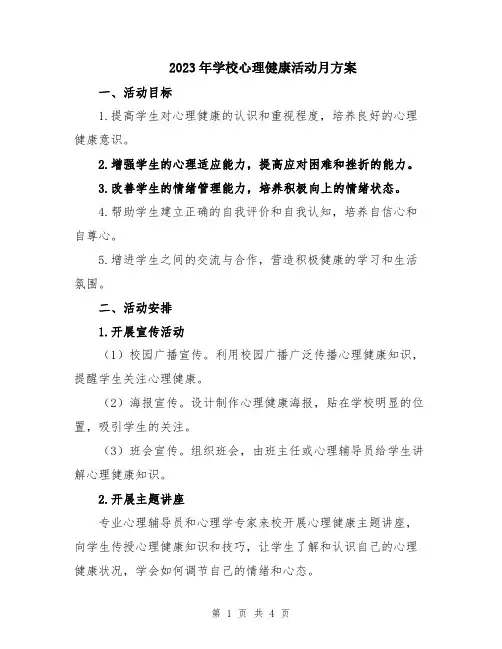 2023年学校心理健康活动月方案

一、活动目标

1.提高学生对心理健康的认识和重视程度，培养良好的心理健康意识。

2.增强学生的心理适应能力，提高应对困难和挫折的能力。

3.改善学生的情绪管理能力，培养积极向上的情绪状态。

4.帮助学生建立正确的自我评价和自我认知，培养自信心和自尊心。

5.增进学生之间的交流与合作，营造积极健康的学习和生活氛围。

二、活动安排

1.开展宣传活动

（1）校园广播宣传。利用校园广播广泛传播心理健康知识，提醒学生关注心理健康。

（2）海报宣传。设计制作心理健康海报，贴在学校明显的位置，吸引学生的关注。

（3）班会宣传。组织班会，由班主任或心理辅导员给学生讲解心理健康知识。

2.开展主题讲座

专业心理辅导员和心理学专家来校开展心理健康主题讲座，向学生传授心理健康知识和技巧，让学生了解和认识自己的心理健康状况，学会如何调节自己的情绪和心态。

第 1 页 共 4 页